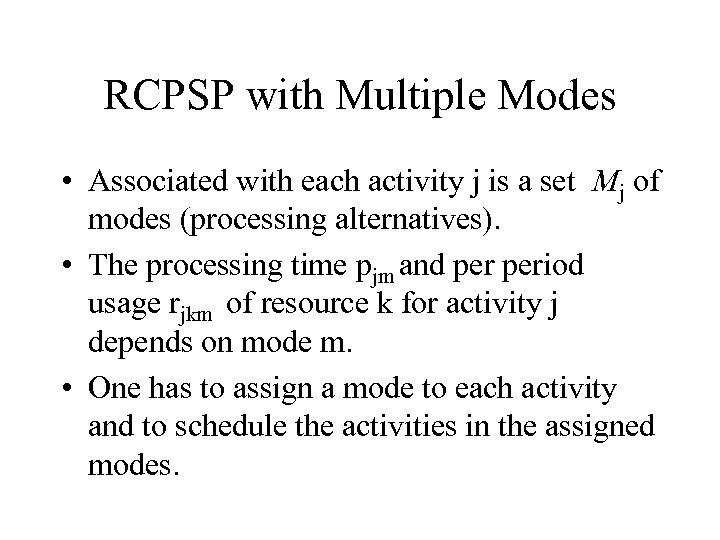 RCPSP with Multiple Modes

• Associated with each activity j is a set $M_j$ of modes (processing alternatives).

• The processing time $p_{jm}$ and per period usage $r_{jkm}$ of resource k for activity j depends on mode m.

• One has to assign a mode to each activity and to schedule the activities in the assigned modes.